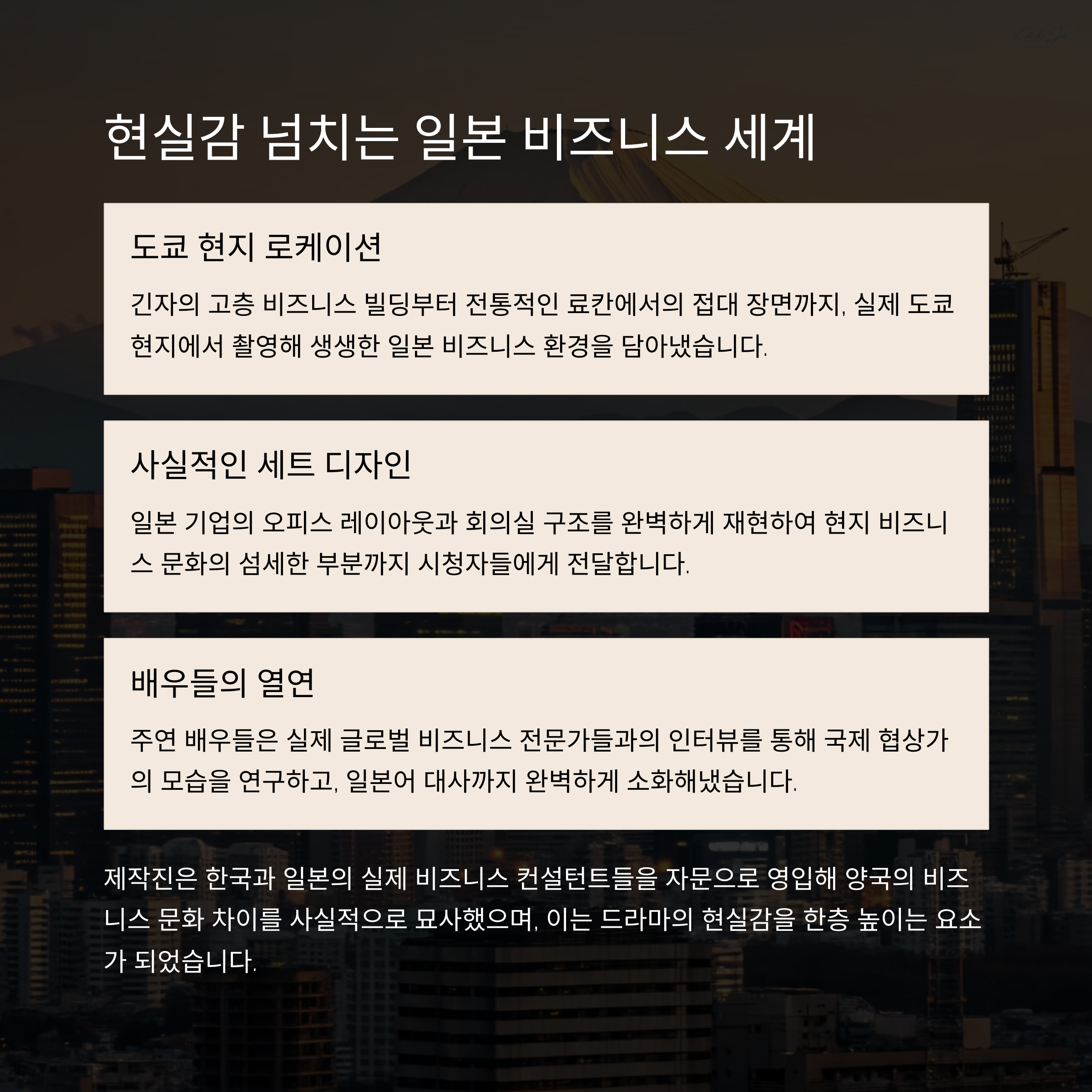 현실감 넘치는 일본 비즈니스 세계

도쿄 현지 로케이션

긴자의 고층 비즈니스 빌딩부터 전통적인 료칸에서의 접대 장면까지, 실제 도쿄 현지에서 촬영해 생생한 일본 비즈니스 환경을 담아냈습니다.

사실적인 세트 디자인

일본 기업의 오피스 레이아웃과 회의실 구조를 완벽하게 재현하여 현지 비즈니스 문화의 섬세한 부분까지 시청자들에게 전달합니다.

배우들의 열연

주연 배우들은 실제 글로벌 비즈니스 전문가들과의 인터뷰를 통해 국제 협상가의 모습을 연구하고, 일본어 대사까지 완벽하게 소화해냈습니다.

제작진은 한국과 일본의 실제 비즈니스 컨설턴트들을 자문으로 영입해 양국의 비즈니스 문화 차이를 사실적으로 묘사했으며, 이는 드라마의 현실감을 한층 높이는 요소가 되었습니다.